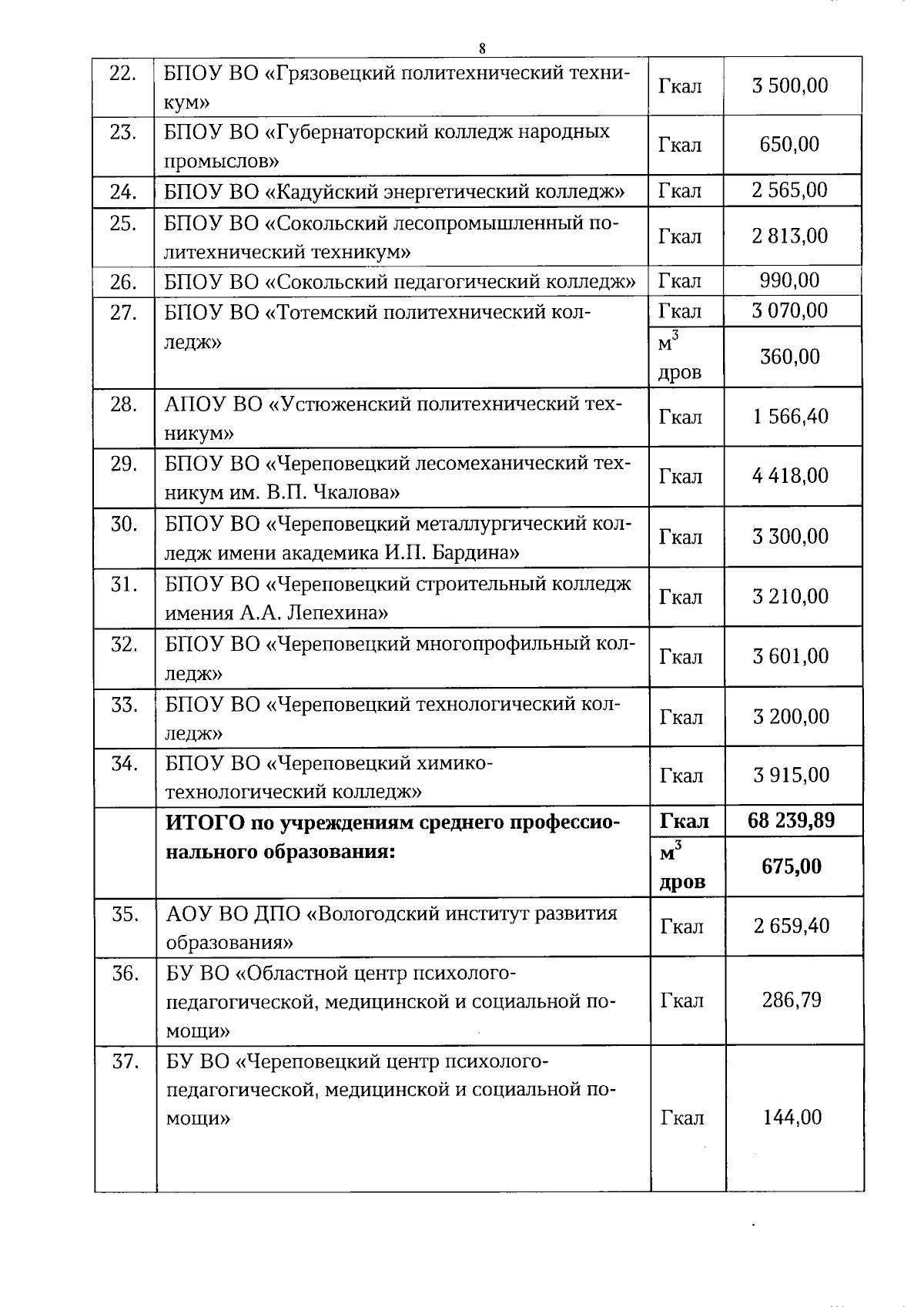 8

| | | | |
|---|---|---|---|
| 22. | БПОУ ВО «Грязовецкий политехнический техникум» | Гкал | 3 500,00 |
| 23. | БПОУ ВО «Губернаторский колледж народных промыслов» | Гкал | 650,00 |
| 24. | БПОУ ВО «Кадуйский энергетический колледж» | Гкал | 2 565,00 |
| 25. | БПОУ ВО «Сокольский лесопромышленный политехнический техникум» | Гкал | 2 813,00 |
| 26. | БПОУ ВО «Сокольский педагогический колледж» | Гкал | 990,00 |
| 27. | БПОУ ВО «Тотемский политехнический колледж» | Гкал | 3 070,00 |
| | | $м^3$ дров | 360,00 |
| 28. | АПОУ ВО «Устюженский политехнический техникум» | Гкал | 1 566,40 |
| 29. | БПОУ ВО «Череповецкий лесомеханический техникум им. В.П. Чкалова» | Гкал | 4 418,00 |
| 30. | БПОУ ВО «Череповецкий металлургический колледж имени академика И.П. Бардина» | Гкал | 3 300,00 |
| 31. | БПОУ ВО «Череповецкий строительный колледж имения А.А. Лепехина» | Гкал | 3 210,00 |
| 32. | БПОУ ВО «Череповецкий многопрофильный колледж» | Гкал | 3 601,00 |
| 33. | БПОУ ВО «Череповецкий технологический колледж» | Гкал | 3 200,00 |
| 34. | БПОУ ВО «Череповецкий химико-технологический колледж» | Гкал | 3 915,00 |
| | **ИТОГО по учреждениям среднего профессионального образования:** | **Гкал** | **68 239,89** |
| | | **$м^3$ дров** | **675,00** |
| 35. | АОУ ВО ДПО «Вологодский институт развития образования» | Гкал | 2 659,40 |
| 36. | БУ ВО «Областной центр психолого-педагогической, медицинской и социальной помощи» | Гкал | 286,79 |
| 37. | БУ ВО «Череповецкий центр психолого-педагогической, медицинской и социальной помощи» | Гкал | 144,00 |